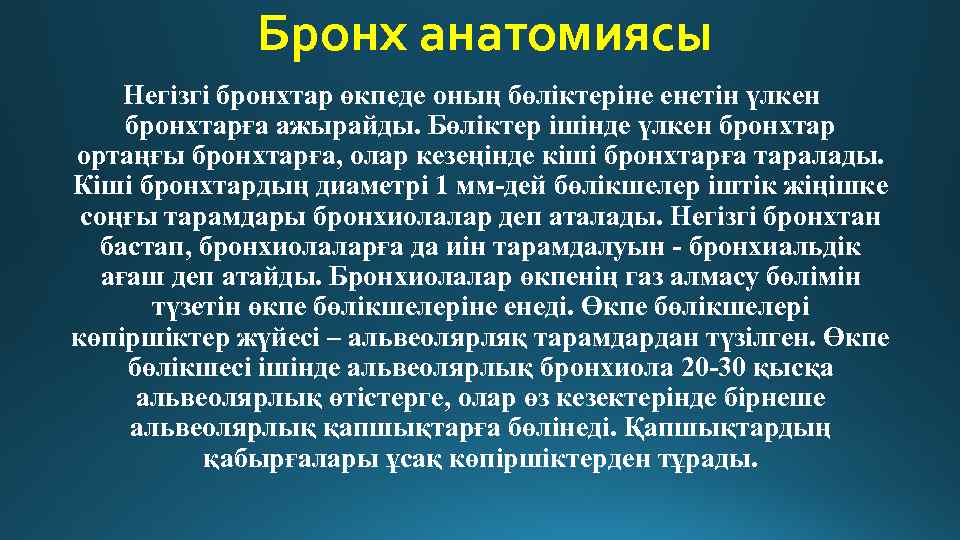 Бронх анатомиясы

Негізгі бронхтар өкпеде оның бөліктеріне енетін үлкен бронхтарға ажырайды. Бөліктер ішінде үлкен бронхтар ортаңғы бронхтарға, олар кезеңінде кіші бронхтарға таралады. Кіші бронхтардың диаметрі 1 мм-дей бөлікшелер іштік жіңішке соңғы тарамдары бронхиолалар деп аталады. Негізгі бронхтан бастап, бронхиолаларға да иін тарамдалуын - бронхиальдік ағаш деп атайды. Бронхиолалар өкпенің газ алмасу бөлімін түзетін өкпе бөлікшелеріне енеді. Өкпе бөлікшелері көпіршіктер жүйесі – альвеолярляқ тарамдардан түзілген. Өкпе бөлікшесі ішінде альвеолярлық бронхиола 20-30 қысқа альвеолярлық өтістерге, олар өз кезектерінде бірнеше альвеолярлық қапшықтарға бөлінеді. Қапшықтардың қабырғалары ұсақ көпіршіктерден тұрады.